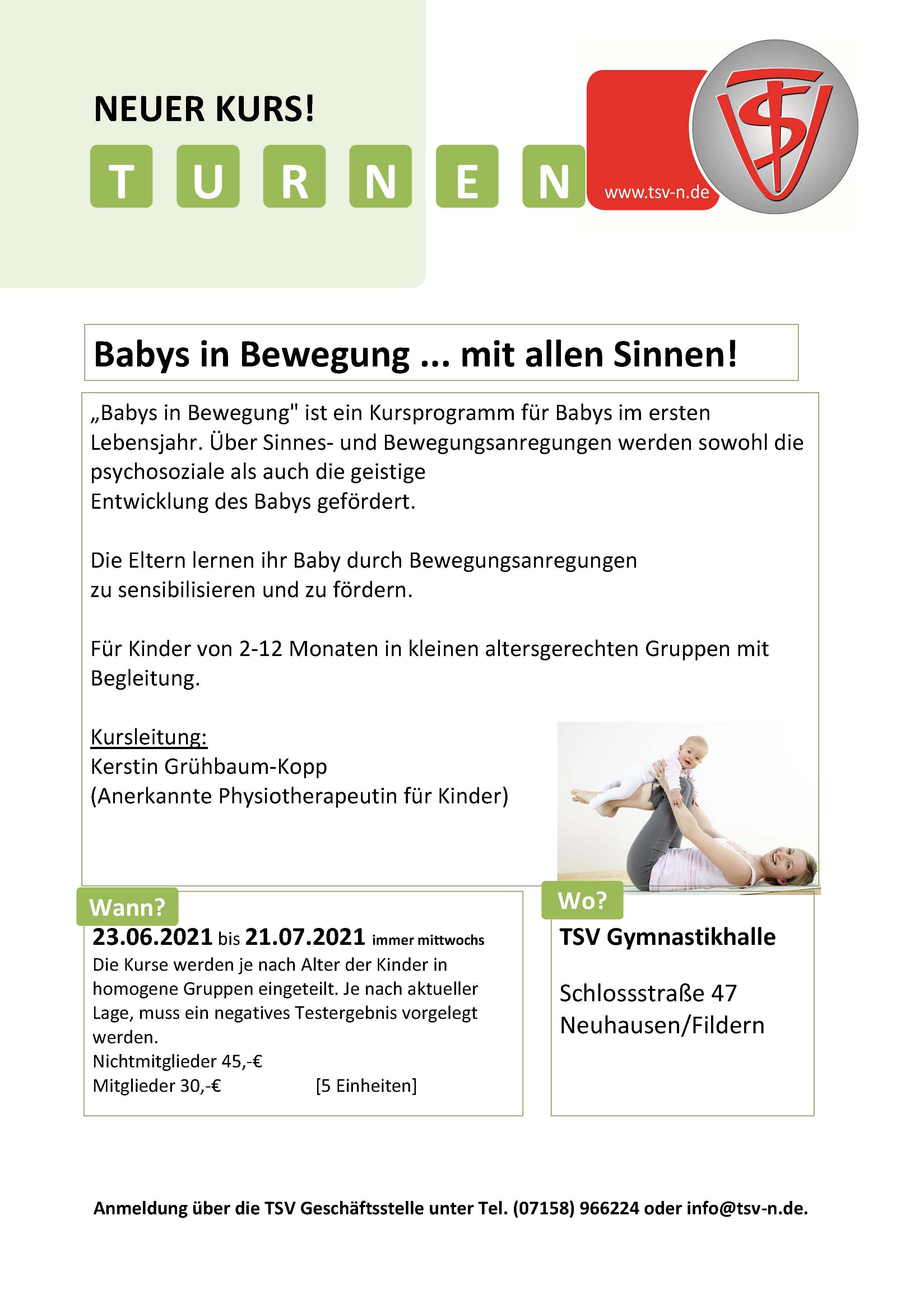 NEUER KURS!

T U R N E N

www.tsv-n.de

Babys in Bewegung ... mit allen Sinnen!

„Babys in Bewegung" ist ein Kursprogramm für Babys im ersten Lebensjahr. Über Sinnes- und Bewegungsanregungen werden sowohl die psychosoziale als auch die geistige Entwicklung des Babys gefördert.

Die Eltern lernen ihr Baby durch Bewegungsanregungen zu sensibilisieren und zu fördern.

Für Kinder von 2-12 Monaten in kleinen altersgerechten Gruppen mit Begleitung.

Kursleitung:
Kerstin Grühbaum-Kopp
(Anerkannte Physiotherapeutin für Kinder)

Wann?
23.06.2021 bis 21.07.2021 immer mittwochs
Die Kurse werden je nach Alter der Kinder in homogene Gruppen eingeteilt. Je nach aktueller Lage, muss ein negatives Testergebnis vorgelegt werden.
Nichtmitglieder 45,-€
Mitglieder 30,-€ [5 Einheiten]

Wo?
TSV Gymnastikhalle

Schlossstraße 47
Neuhausen/Fildern

Anmeldung über die TSV Geschäftsstelle unter Tel. (07158) 966224 oder info@tsv-n.de.